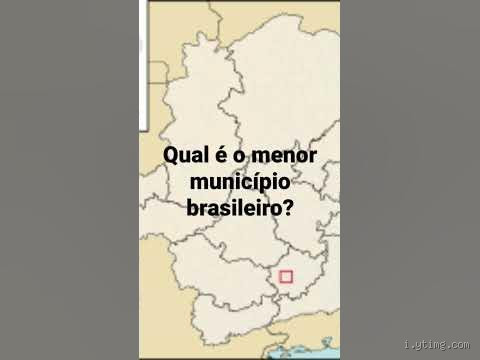 Qual é o menor município brasileiro?

i.ytimg.com